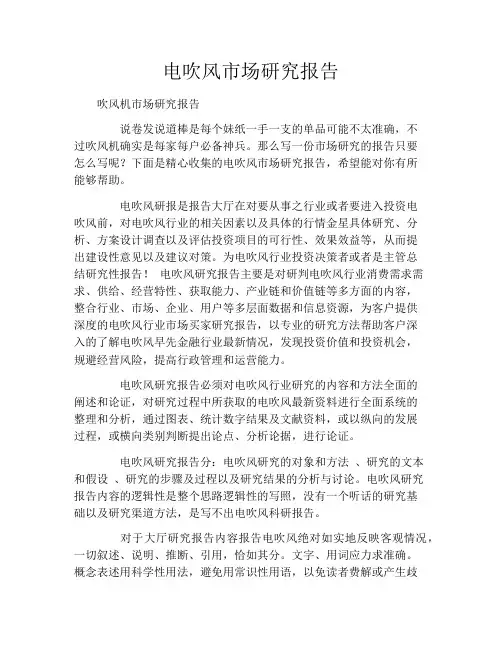 电吹风市场研究报告

吹风机市场研究报告

说卷发说道棒是每个妹纸一手一支的单品可能不太准确，不过吹风机确实是每家每户必备神兵。那么写一份市场研究的报告只要怎么写呢？下面是精心收集的电吹风市场研究报告，希望能对你有所能够帮助。

电吹风研报是报告大厅在对要从事之行业或者要进入投资电吹风前，对电吹风行业的相关因素以及具体的行情金星具体研究、分析、方案设计调查以及评估投资项目的可行性、效果效益等，从而提出建设性意见以及建议对策。为电吹风行业投资决策者或者是主管总结研究性报告！ 电吹风研究报告主要是对研判电吹风行业消费需求需求、供给、经营特性、获取能力、产业链和价值链等多方面的内容，整合行业、市场、企业、用户等多层面数据和信息资源，为客户提供深度的电吹风行业市场买家研究报告，以专业的研究方法帮助客户深入的了解电吹风早先金融行业最新情况，发现投资价值和投资机会，规避经营风险，提高行政管理和运营能力。

电吹风研究报告必须对电吹风行业研究的内容和方法全面的阐述和论证，对研究过程中所获取的电吹风最新资料进行全面系统的整理和分析，通过图表、统计数字结果及文献资料，或以纵向的发展过程，或横向类别判断提出论点、分析论据，进行论证。

电吹风研究报告分：电吹风研究的对象和方法 、研究的文本和假设 、研究的步骤及过程以及研究结果的分析与讨论。电吹风研究报告内容的逻辑性是整个思路逻辑性的写照，没有一个听话的研究基础以及研究渠道方法，是写不出电吹风科研报告。

对于大厅研究报告内容报告电吹风绝对如实地反映客观情况，一切叙述、说明、推断、引用，恰如其分。文字、用词应力求准确。概念表述用科学性用法，避免用常识性用语，以免读者费解或产生歧